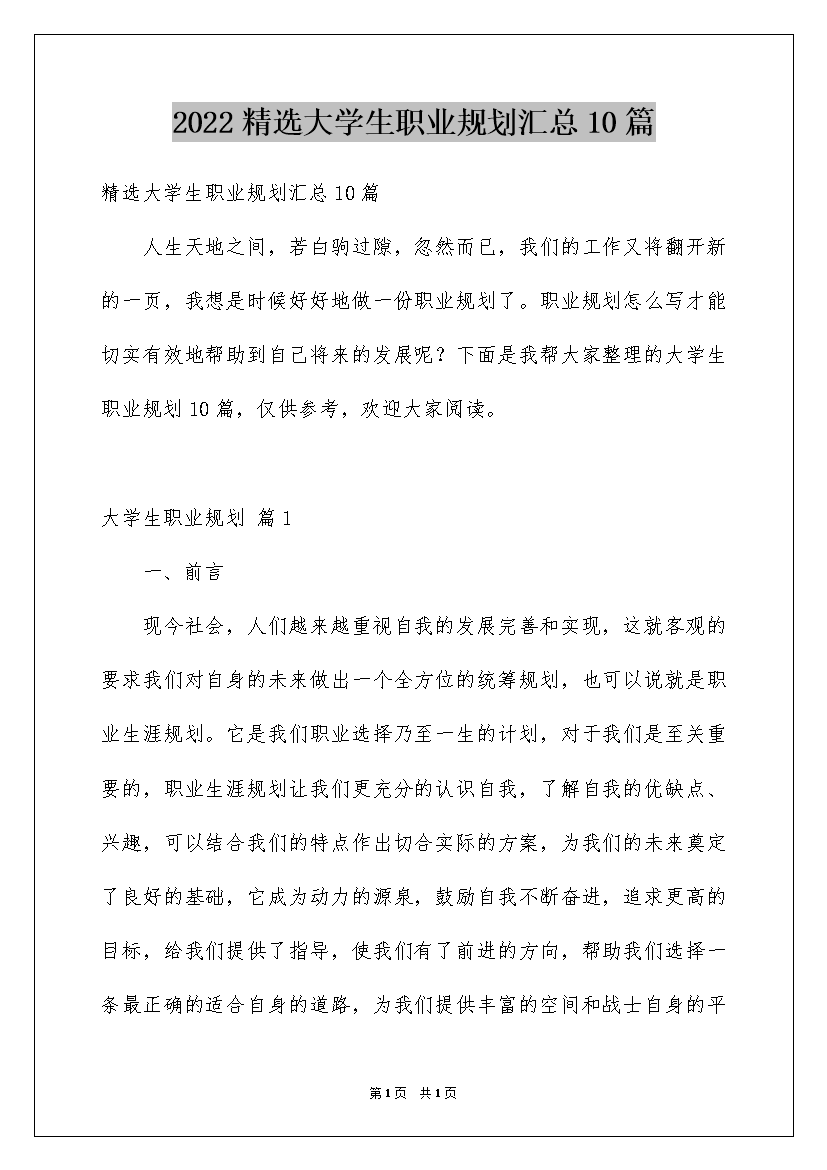 2022精选大学生职业规划汇总10篇

精选大学生职业规划汇总10篇

人生天地之间，若白驹过隙，忽然而已，我们的工作又将翻开新的一页，我想是时候好好地做一份职业规划了。职业规划怎么写才能切实有效地帮助到自己将来的发展呢？下面是我帮大家整理的大学生职业规划10篇，仅供参考，欢迎大家阅读。

大学生职业规划 篇1

一、前言

现今社会，人们越来越重视自我的发展完善和实现，这就客观的要求我们对自身的未来做出一个全方位的统筹规划，也可以说就是职业生涯规划。它是我们职业选择乃至一生的计划，对于我们是至关重要的，职业生涯规划让我们更充分的认识自我，了解自我的优缺点、兴趣，可以结合我们的特点作出切合实际的方案，为我们的未来奠定了良好的基础，它成为动力的源泉，鼓励自我不断奋进，追求更高的目标，给我们提供了指导，使我们有了前进的方向，帮助我们选择一条最正确的适合自身的道路，为我们提供丰富的空间和战士自身的平

第1页 共1页